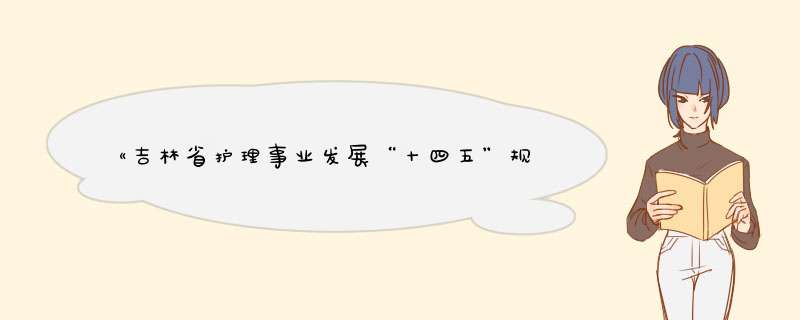 《吉林省护理事业发展“十四五”规